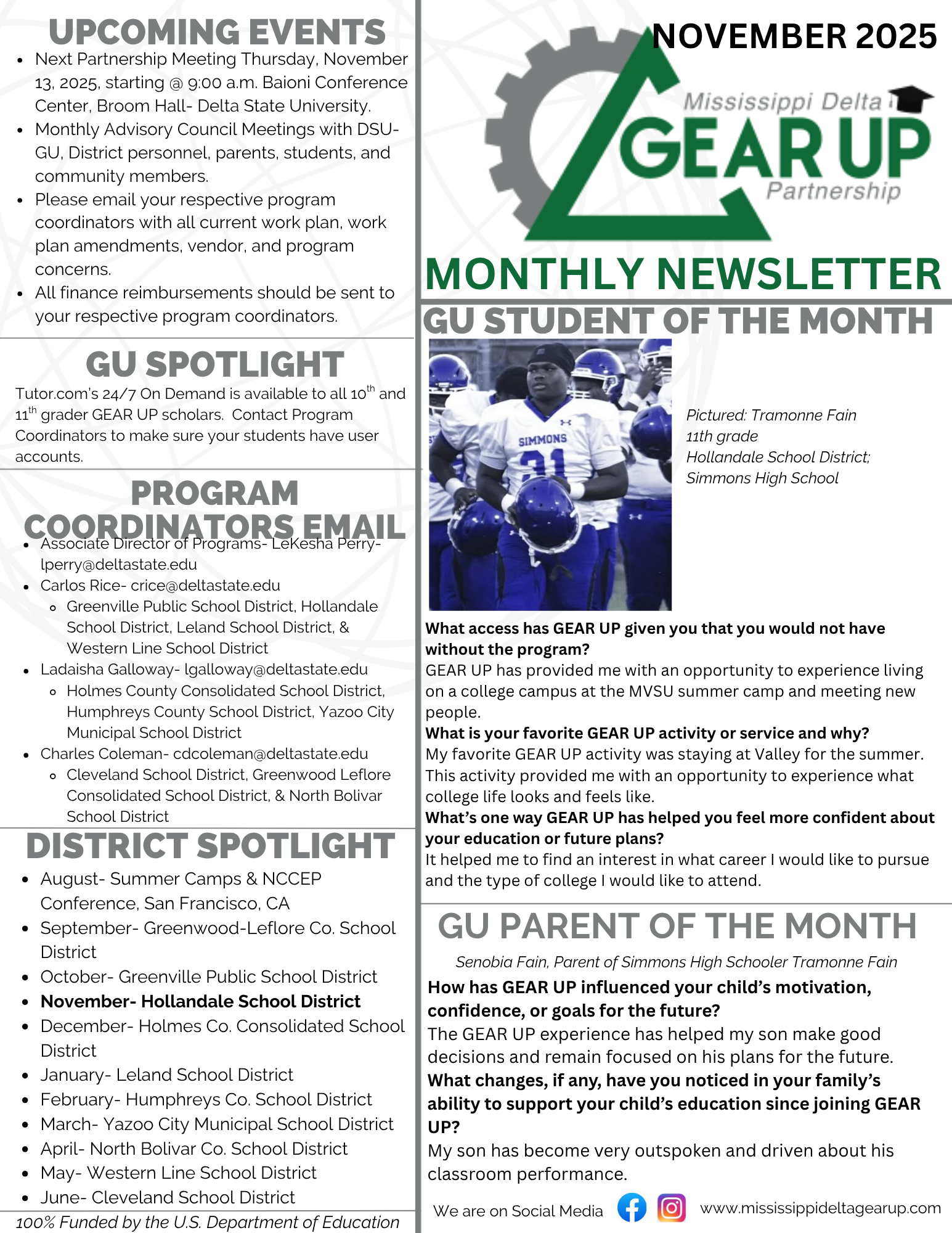 UPCOMING EVENTS

- Next Partnership Meeting Thursday, November 13, 2025, starting @ 9:00 a.m. Baioni Conference Center, Broom Hall- Delta State University.
- Monthly Advisory Council Meetings with DSU-GU, District personnel, parents, students, and community members.
- Please email your respective program coordinators with all current work plan, work plan amendments, vendor, and program concerns.
- All finance reimbursements should be sent to your respective program coordinators.

GU SPOTLIGHT

Tutor.com's 24/7 On Demand is available to all $10^{th}$ and $11^{th}$ grader GEAR UP scholars. Contact Program Coordinators to make sure your students have user accounts.

PROGRAM COORDINATORS EMAIL

- Associate Director of Programs- LeKesha Perry- lperry@deltastate.edu
- Carlos Rice- crice@deltastate.edu
  - Greenville Public School District, Hollandale School District, Leland School District, & Western Line School District
- Ladaisha Galloway- lgalloway@deltastate.edu
  - Holmes County Consolidated School District, Humphreys County School District, Yazoo City Municipal School District
- Charles Coleman- cdcoleman@deltastate.edu
  - Cleveland School District, Greenwood Leflore Consolidated School District, & North Bolivar School District

DISTRICT SPOTLIGHT

- August- Summer Camps & NCCEP Conference, San Francisco, CA
- September- Greenwood-Leflore Co. School District
- October- Greenville Public School District
- November- Hollandale School District
- December- Holmes Co. Consolidated School District
- January- Leland School District
- February- Humphreys Co. School District
- March- Yazoo City Municipal School District
- April- North Bolivar Co. School District
- May- Western Line School District
- June- Cleveland School District

100% Funded by the U.S. Department of Education

NOVEMBER 2025

Mississippi Delta GEAR UP Partnership

MONTHLY NEWSLETTER

GU STUDENT OF THE MONTH

SIMMONS 31

Pictured: Tramonne Fain
11th grade
Hollandale School District;
Simmons High School

What access has GEAR UP given you that you would not have without the program?
GEAR UP has provided me with an opportunity to experience living on a college campus at the MVSU summer camp and meeting new people.
What is your favorite GEAR UP activity or service and why?
My favorite GEAR UP activity was staying at Valley for the summer. This activity provided me with an opportunity to experience what college life looks and feels like.
What's one way GEAR UP has helped you feel more confident about your education or future plans?
It helped me to find an interest in what career I would like to pursue and the type of college I would like to attend.

GU PARENT OF THE MONTH

Senobia Fain, Parent of Simmons High Schooler Tramonne Fain

How has GEAR UP influenced your child's motivation, confidence, or goals for the future?
The GEAR UP experience has helped my son make good decisions and remain focused on his plans for the future.
What changes, if any, have you noticed in your family's ability to support your child's education since joining GEAR UP?
My son has become very outspoken and driven about his classroom performance.

We are on Social Media www.mississippideltagearup.com